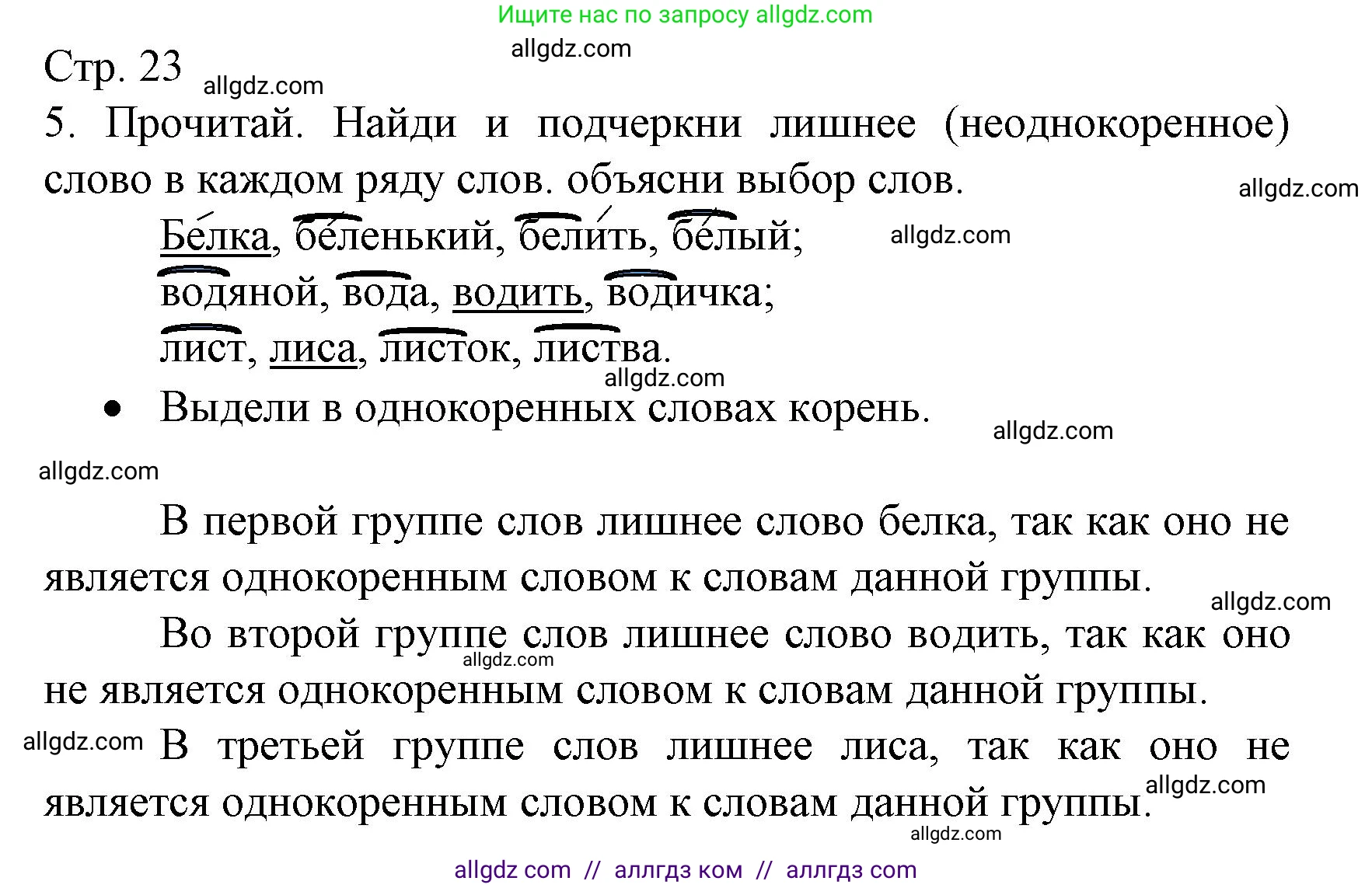 Ищите нас по запросу allgdz.com

allgdz.com

Стр. 23 allgdz.com

5. Прочитай. Найди и подчеркни лишнее (неоднокоренное) слово в каждом ряду слов. объясни выбор слов.

allgdz.com

Бе́лка, бе́ленький, бели́ть, бе́лый; allgdz.com

водяной, вода, водить, водичка;

лист, лиса, листок, листва.

allgdz.com

• Выдели в однокоренных словах корень.

allgdz.com

allgdz.com

В первой группе слов лишнее слово белка, так как оно не является однокоренным словом к словам данной группы.

allgdz.com

Во второй группе слов лишнее слово водить, так как оно не является однокоренным словом к словам данной группы.

allgdz.com

allgdz.com В третьей группе слов лишнее лиса, так как оно не является однокоренным словом к словам данной группы.

allgdz.com

allgdz.com

allgdz com // аллгдз ком // аллгдз com